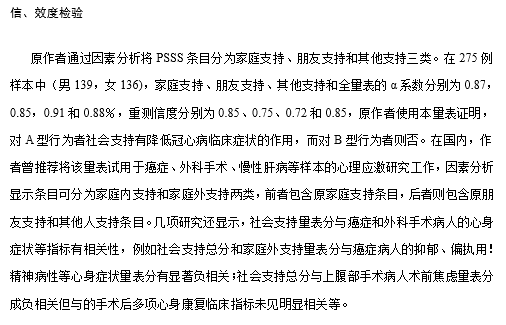 信、效度检验

原作者通过因素分析将 PSSS 条目分为家庭支持、朋友支持和其他支持三类。在 275 例样本中（男 139，女 136），家庭支持、朋友支持、其他支持和全量表的 α 系数分别为 0.87，0.85，0.91 和 0.88%，重测信度分别为 0.85、0.75、0.72 和 0.85，原作者使用本量表证明，对 A 型行为者社会支持有降低冠心病临床症状的作用，而对 B 型行为者则否。在国内，作者曾推荐将该量表试用于癌症、外科手术、慢性肝病等样本的心理应激研究工作，因素分析显示条目可分为家庭内支持和家庭外支持两类，前者包含原家庭支持条目，后者则包含原朋友支持和其他人支持条目。几项研究还显示，社会支持量表分与癌症和外科手术病人的心身症状等指标有相关性，例如社会支持总分和家庭外支持量表分与癌症病人的抑郁、偏执用!精神病性等心身症状量表分有显著负相关；社会支持总分与上腹部手术病人术前焦虑量表分成负相关但与的手术后多项心身康复临床指标未见明显相关等。